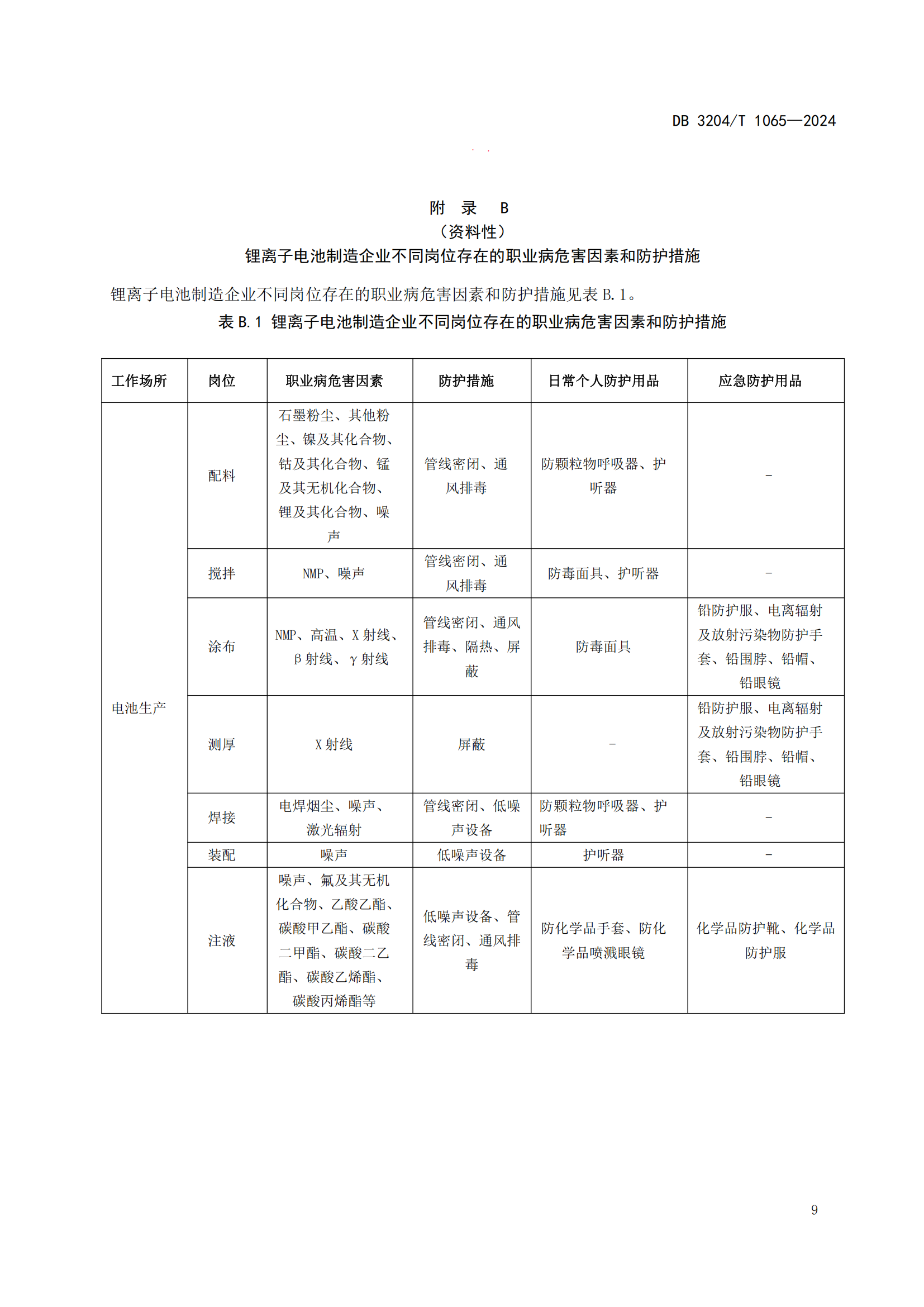 DB 3204/T 1065—2024

附　录　B
（资料性）
锂离子电池制造企业不同岗位存在的职业病危害因素和防护措施

锂离子电池制造企业不同岗位存在的职业病危害因素和防护措施见表 B.1。

表 B.1 锂离子电池制造企业不同岗位存在的职业病危害因素和防护措施

| 工作场所 | 岗位 | 职业病危害因素 | 防护措施 | 日常个人防护用品 | 应急防护用品 |
|---|---|---|---|---|---|
| 电池生产 | 配料 | 石墨粉尘、其他粉尘、镍及其化合物、钴及其化合物、锰及其无机化合物、锂及其化合物、噪声 | 管线密闭、通风排毒 | 防颗粒物呼吸器、护听器 | - |
| | 搅拌 | NMP、噪声 | 管线密闭、通风排毒 | 防毒面具、护听器 | - |
| | 涂布 | NMP、高温、X 射线、β 射线、γ 射线 | 管线密闭、通风排毒、隔热、屏蔽 | 防毒面具 | 铅防护服、电离辐射及放射污染物防护手套、铅围脖、铅帽、铅眼镜 |
| | 测厚 | X 射线 | 屏蔽 | - | 铅防护服、电离辐射及放射污染物防护手套、铅围脖、铅帽、铅眼镜 |
| | 焊接 | 电焊烟尘、噪声、激光辐射 | 管线密闭、低噪声设备 | 防颗粒物呼吸器、护听器 | - |
| | 装配 | 噪声 | 低噪声设备 | 护听器 | - |
| | 注液 | 噪声、氟及其无机化合物、乙酸乙酯、碳酸甲乙酯、碳酸二甲酯、碳酸二乙酯、碳酸乙烯酯、碳酸丙烯酯等 | 低噪声设备、管线密闭、通风排毒 | 防化学品手套、防化学品喷溅眼镜 | 化学品防护靴、化学品防护服 |

9